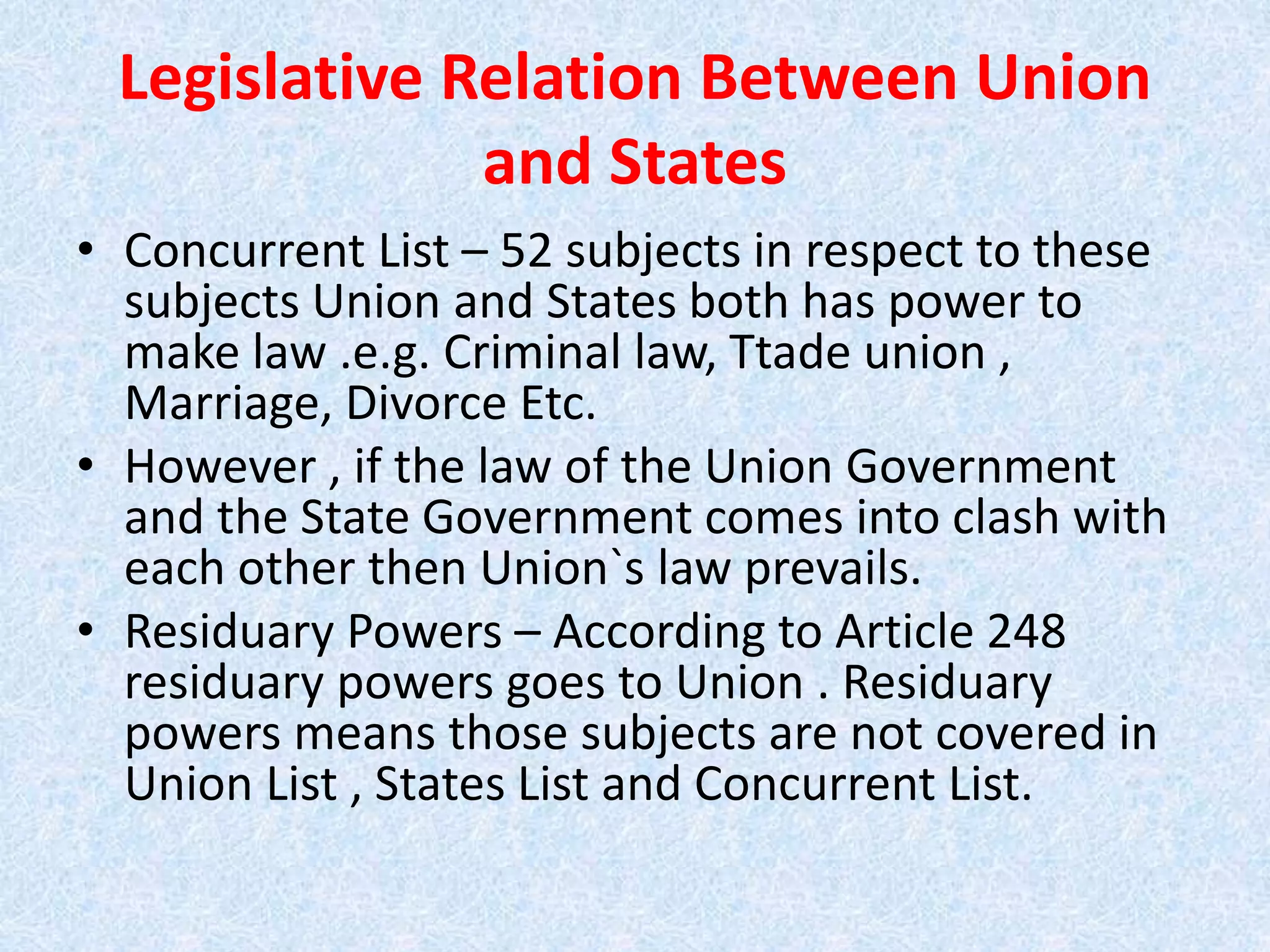 Legislative Relation Between Union and States

• Concurrent List – 52 subjects in respect to these subjects Union and States both has power to make law .e.g. Criminal law, Ttade union , Marriage, Divorce Etc.
• However , if the law of the Union Government and the State Government comes into clash with each other then Union`s law prevails.
• Residuary Powers – According to Article 248 residuary powers goes to Union . Residuary powers means those subjects are not covered in Union List , States List and Concurrent List.